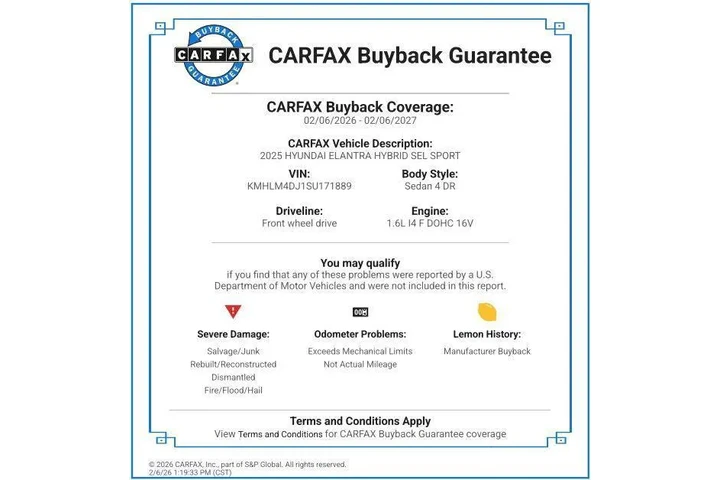 BUYBACK
CARFAX
GUARANTEE

CARFAX Buyback Guarantee

CARFAX Buyback Coverage:
02/06/2026 - 02/06/2027

CARFAX Vehicle Description:
2025 HYUNDAI ELANTRA HYBRID SEL SPORT

VIN:
KMHLM4DJ1SU171889

Body Style:
Sedan 4 DR

Driveline:
Front wheel drive

Engine:
1.6L I4 F DOHC 16V

You may qualify
if you find that any of these problems were reported by a U.S. Department of Motor Vehicles and were not included in this report.

Severe Damage:
Salvage/Junk
Rebuilt/Reconstructed
Dismantled
Fire/Flood/Hail

Odometer Problems:
Exceeds Mechanical Limits
Not Actual Mileage

Lemon History:
Manufacturer Buyback

Terms and Conditions Apply
View Terms and Conditions for CARFAX Buyback Guarantee coverage

© 2026 CARFAX, Inc., part of S&P Global. All rights reserved.
2/6/26 1:19:33 PM (CST)